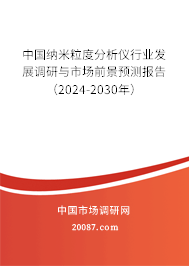 中国纳米粒度分析仪行业发展调研与市场前景预测报告（2024-2030年）

中国市场调研网

20087.com